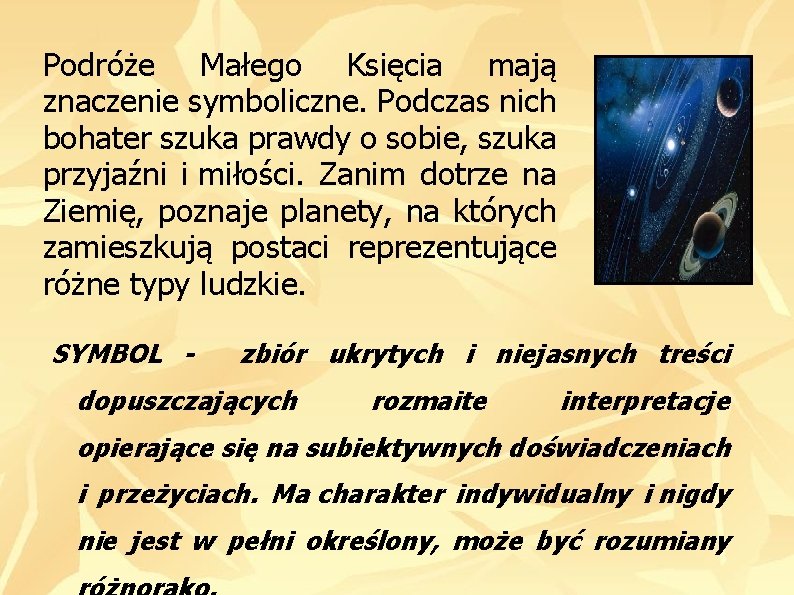 Podróże Małego Księcia mają znaczenie symboliczne. Podczas nich bohater szuka prawdy o sobie, szuka przyjaźni i miłości. Zanim dotrze na Ziemię, poznaje planety, na których zamieszkują postaci reprezentujące różne typy ludzkie.

SYMBOL - zbiór ukrytych i niejasnych treści dopuszczających rozmaite interpretacje opierające się na subiektywnych doświadczeniach i przeżyciach. Ma charakter indywidualny i nigdy nie jest w pełni określony, może być rozumiany różnorako.